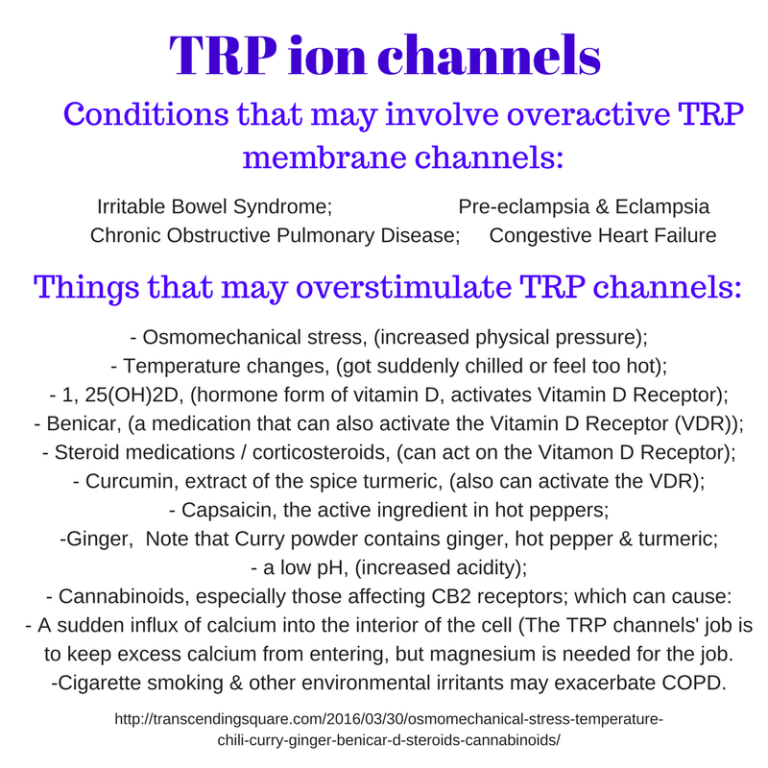 TRP ion channels

Conditions that may involve overactive TRP membrane channels:

Irritable Bowel Syndrome; Pre-eclampsia & Eclampsia
Chronic Obstructive Pulmonary Disease; Congestive Heart Failure

Things that may overstimulate TRP channels:

- Osmomechanical stress, (increased physical pressure);
- Temperature changes, (got suddenly chilled or feel too hot);
- 1, 25(OH)2D, (hormone form of vitamin D, activates Vitamin D Receptor);
- Benicar, (a medication that can also activate the Vitamin D Receptor (VDR));
- Steroid medications / corticosteroids, (can act on the Vitamon D Receptor);
- Curcumin, extract of the spice turmeric, (also can activate the VDR);
- Capsaicin, the active ingredient in hot peppers;
-Ginger, Note that Curry powder contains ginger, hot pepper & turmeric;
- a low pH, (increased acidity);
- Cannabinoids, especially those affecting CB2 receptors; which can cause:
- A sudden influx of calcium into the interior of the cell (The TRP channels' job is to keep excess calcium from entering, but magnesium is needed for the job.
-Cigarette smoking & other environmental irritants may exacerbate COPD.

http://transcendingsquare.com/2016/03/30/osmomechanical-stress-temperature-chili-curry-ginger-benicar-d-steroids-cannabinoids/